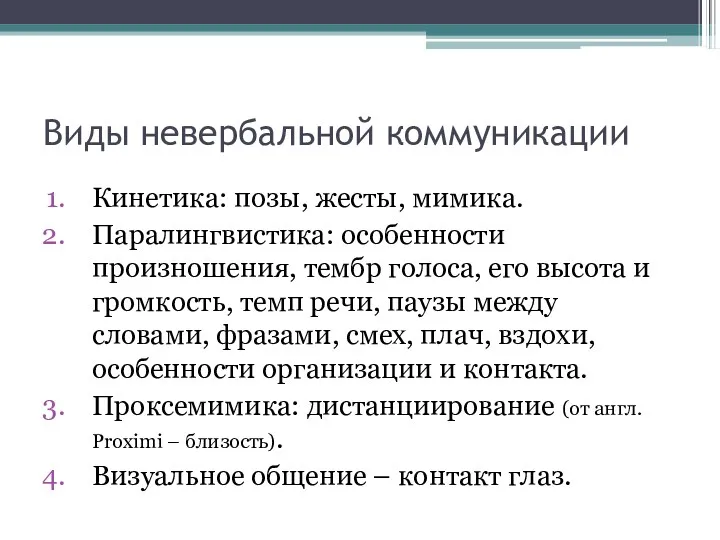 Виды невербальной коммуникации

1. Кинетика: позы, жесты, мимика.
2. Паралингвистика: особенности произношения, тембр голоса, его высота и громкость, темп речи, паузы между словами, фразами, смех, плач, вздохи, особенности организации и контакта.
3. Проксемимика: дистанциирование (от англ. Proximi – близость).
4. Визуальное общение – контакт глаз.